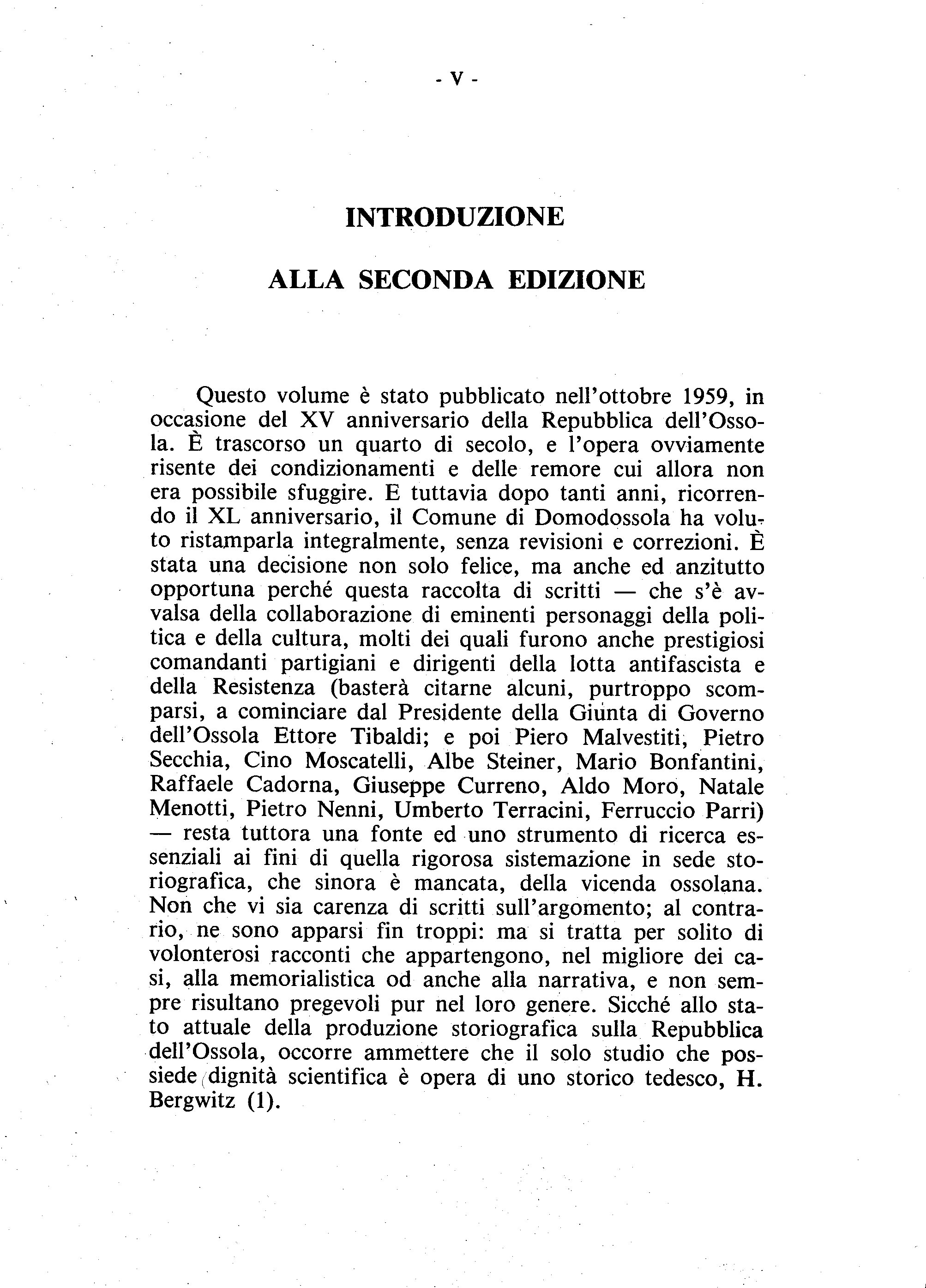 - V -

INTRODUZIONE

ALLA SECONDA EDIZIONE

Questo volume è stato pubblicato nell'ottobre 1959, in occasione del XV anniversario della Repubblica dell'Ossola. È trascorso un quarto di secolo, e l'opera ovviamente risente dei condizionamenti e delle remore cui allora non era possibile sfuggire. E tuttavia dopo tanti anni, ricorrendo il XL anniversario, il Comune di Domodossola ha voluto ristamparla integralmente, senza revisioni e correzioni. È stata una decisione non solo felice, ma anche ed anzitutto opportuna perché questa raccolta di scritti — che s'è avvalsa della collaborazione di eminenti personaggi della politica e della cultura, molti dei quali furono anche prestigiosi comandanti partigiani e dirigenti della lotta antifascista e della Resistenza (basterà citarne alcuni, purtroppo scomparsi, a cominciare dal Presidente della Giunta di Governo dell'Ossola Ettore Tibaldi; e poi Piero Malvestiti, Pietro Secchia, Cino Moscatelli, Albe Steiner, Mario Bonfantini, Raffaele Cadorna, Giuseppe Curreno, Aldo Moro, Natale Menotti, Pietro Nenni, Umberto Terracini, Ferruccio Parri) — resta tuttora una fonte ed uno strumento di ricerca essenziali ai fini di quella rigorosa sistemazione in sede storiografica, che sinora è mancata, della vicenda ossolana. Non che vi sia carenza di scritti sull'argomento; al contrario, ne sono apparsi fin troppi: ma si tratta per solito di volonterosi racconti che appartengono, nel migliore dei casi, alla memorialistica od anche alla narrativa, e non sempre risultano pregevoli pur nel loro genere. Sicché allo stato attuale della produzione storiografica sulla Repubblica dell'Ossola, occorre ammettere che il solo studio che possiede dignità scientifica è opera di uno storico tedesco, H. Bergwitz (1).